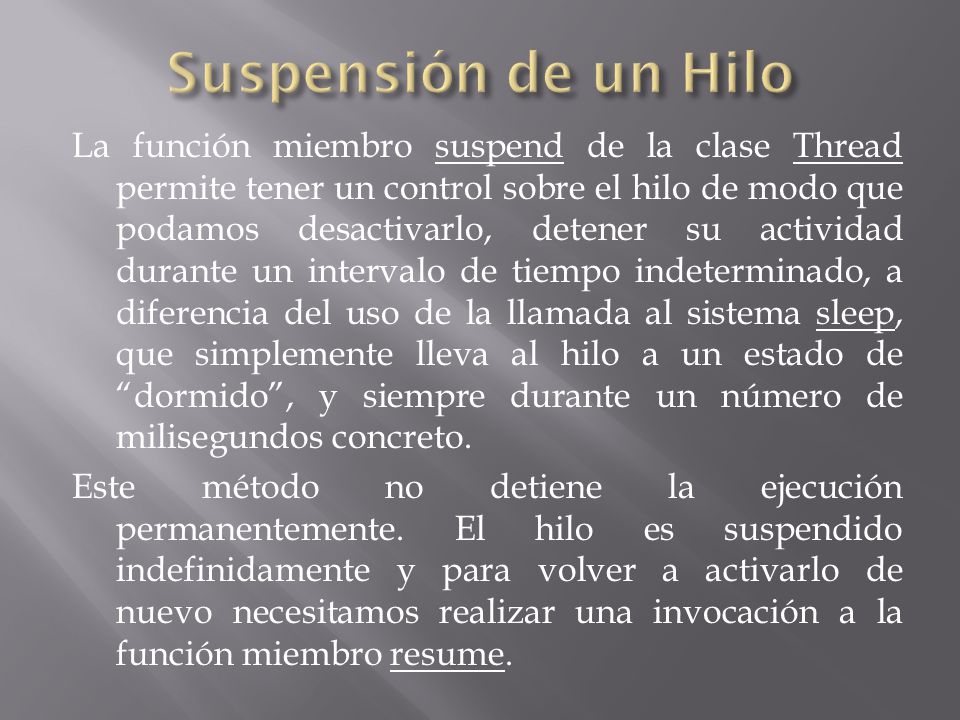 Suspensión de un Hilo

La función miembro suspend de la clase Thread permite tener un control sobre el hilo de modo que podamos desactivarlo, detener su actividad durante un intervalo de tiempo indeterminado, a diferencia del uso de la llamada al sistema sleep, que simplemente lleva al hilo a un estado de “dormido”, y siempre durante un número de milisegundos concreto.

Este método no detiene la ejecución permanentemente. El hilo es suspendido indefinidamente y para volver a activarlo de nuevo necesitamos realizar una invocación a la función miembro resume.